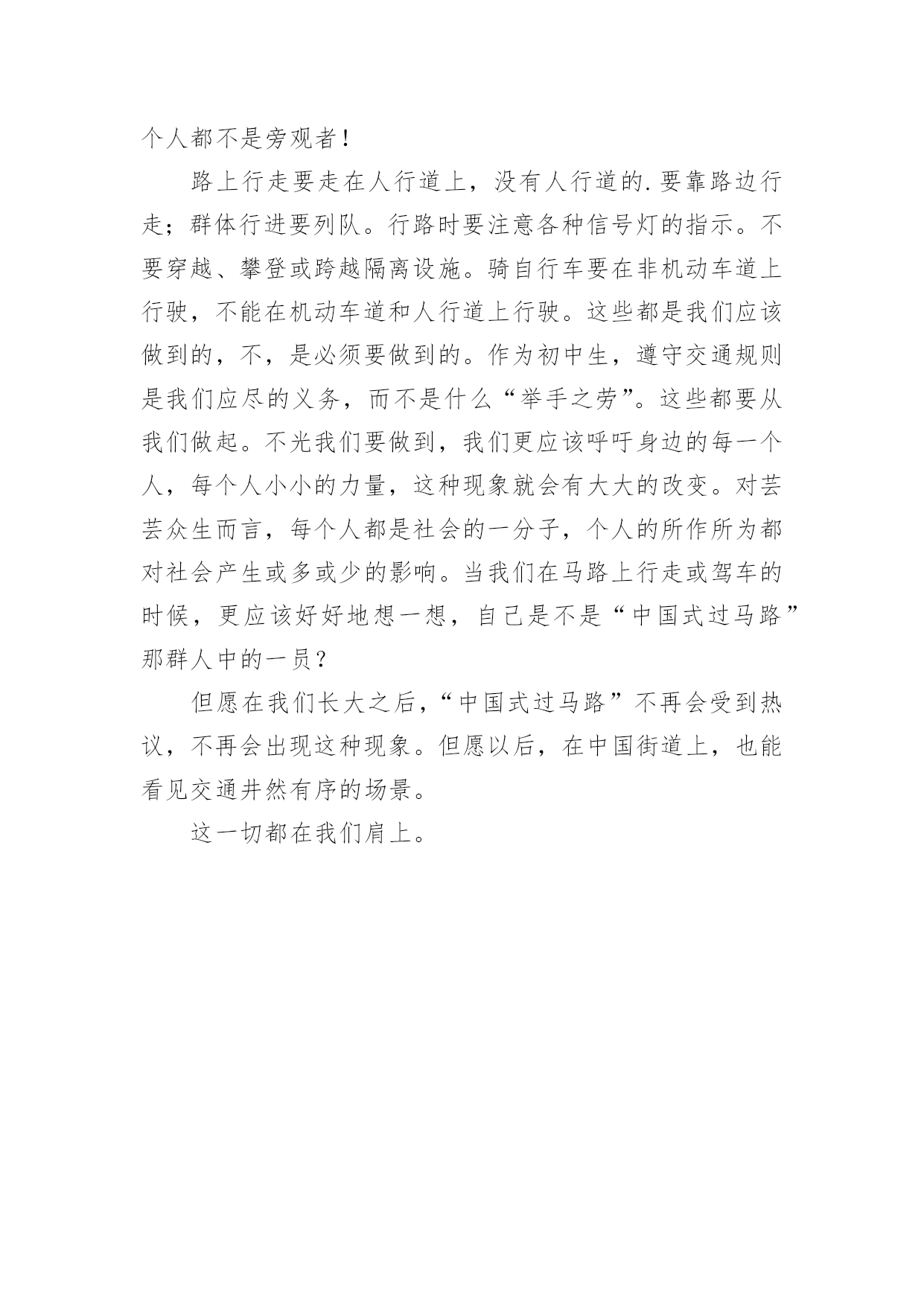 个人都不是旁观者！

路上行走要走在人行道上，没有人行道的.要靠路边行走；群体行进要列队。行路时要注意各种信号灯的指示。不要穿越、攀登或跨越隔离设施。骑自行车要在非机动车道上行驶，不能在机动车道和人行道上行驶。这些都是我们应该做到的，不，是必须要做到的。作为初中生，遵守交通规则是我们应尽的义务，而不是什么“举手之劳”。这些都要从我们做起。不光我们要做到，我们更应该呼吁身边的每一个人，每个人小小的力量，这种现象就会有大大的改变。对芸芸众生而言，每个人都是社会的一分子，个人的所作所为都对社会产生或多或少的影响。当我们在马路上行走或驾车的时候，更应该好好地想一想，自己是不是“中国式过马路”那群人中的一员？

但愿在我们长大之后，“中国式过马路”不再会受到热议，不再会出现这种现象。但愿以后，在中国街道上，也能看见交通井然有序的场景。

这一切都在我们肩上。